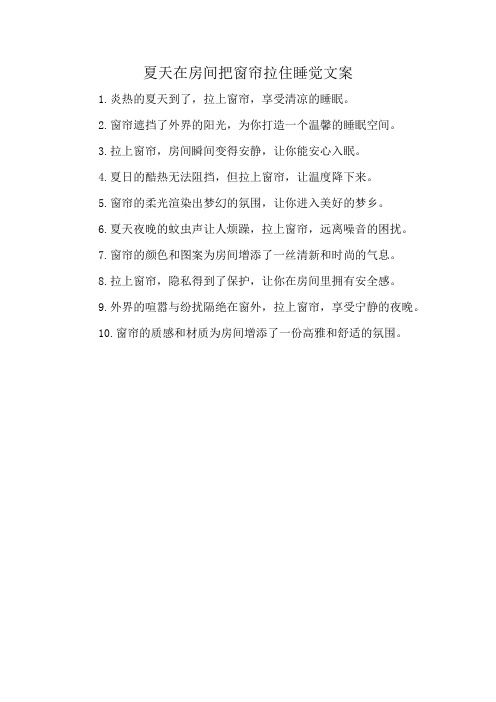 夏天在房间把窗帘拉住睡觉文案

1. 炎热的夏天到了，拉上窗帘，享受清凉的睡眠。

2. 窗帘遮挡了外界的阳光，为你打造一个温馨的睡眠空间。

3. 拉上窗帘，房间瞬间变得安静，让你能安心入眠。

4. 夏日的酷热无法阻挡，但拉上窗帘，让温度降下来。

5. 窗帘的柔光渲染出梦幻的氛围，让你进入美好的梦乡。

6. 夏天夜晚的蚊虫声让人烦躁，拉上窗帘，远离噪音的困扰。

7. 窗帘的颜色和图案为房间增添了一丝清新和时尚的气息。

8. 拉上窗帘，隐私得到了保护，让你在房间里拥有安全感。

9. 外界的喧嚣与纷扰隔绝在窗外，拉上窗帘，享受宁静的夜晚。

10. 窗帘的质感和材质为房间增添了一份高雅和舒适的氛围。